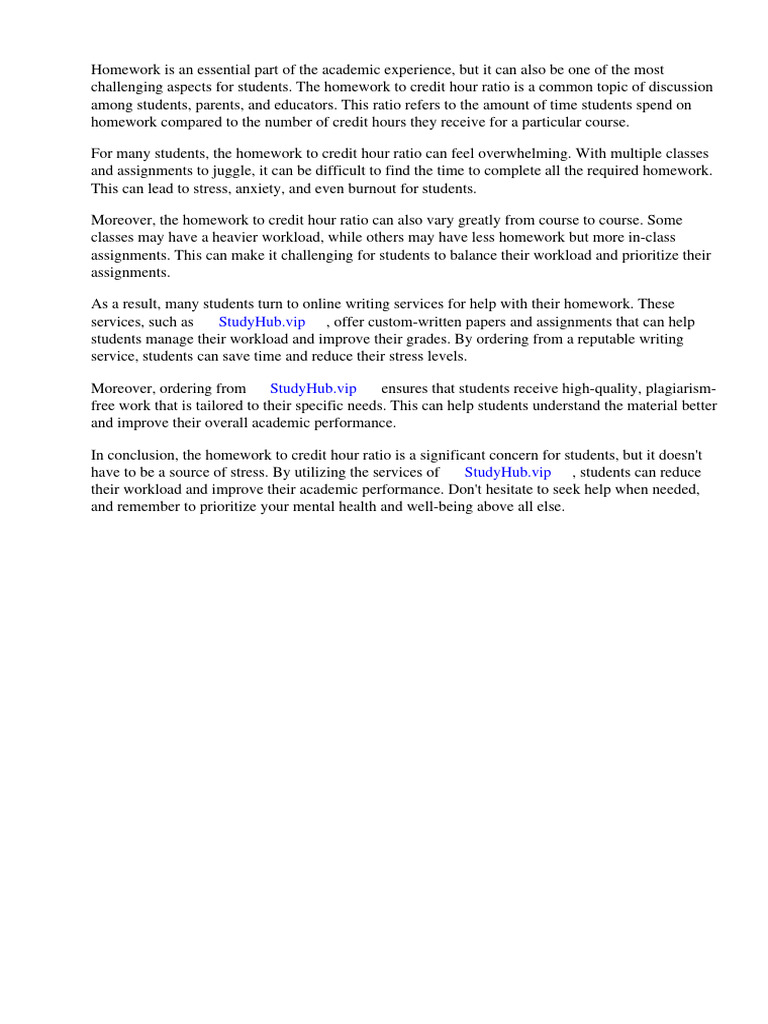 Homework is an essential part of the academic experience, but it can also be one of the most challenging aspects for students. The homework to credit hour ratio is a common topic of discussion among students, parents, and educators. This ratio refers to the amount of time students spend on homework compared to the number of credit hours they receive for a particular course.

For many students, the homework to credit hour ratio can feel overwhelming. With multiple classes and assignments to juggle, it can be difficult to find the time to complete all the required homework. This can lead to stress, anxiety, and even burnout for students.

Moreover, the homework to credit hour ratio can also vary greatly from course to course. Some classes may have a heavier workload, while others may have less homework but more in-class assignments. This can make it challenging for students to balance their workload and prioritize their assignments.

As a result, many students turn to online writing services for help with their homework. These services, such as StudyHub.vip , offer custom-written papers and assignments that can help students manage their workload and improve their grades. By ordering from a reputable writing service, students can save time and reduce their stress levels.

Moreover, ordering from StudyHub.vip ensures that students receive high-quality, plagiarism-free work that is tailored to their specific needs. This can help students understand the material better and improve their overall academic performance.

In conclusion, the homework to credit hour ratio is a significant concern for students, but it doesn't have to be a source of stress. By utilizing the services of StudyHub.vip , students can reduce their workload and improve their academic performance. Don't hesitate to seek help when needed, and remember to prioritize your mental health and well-being above all else.